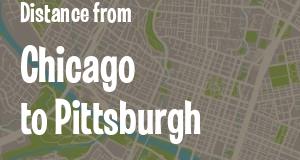 Distance from

Chicago to Pittsburgh